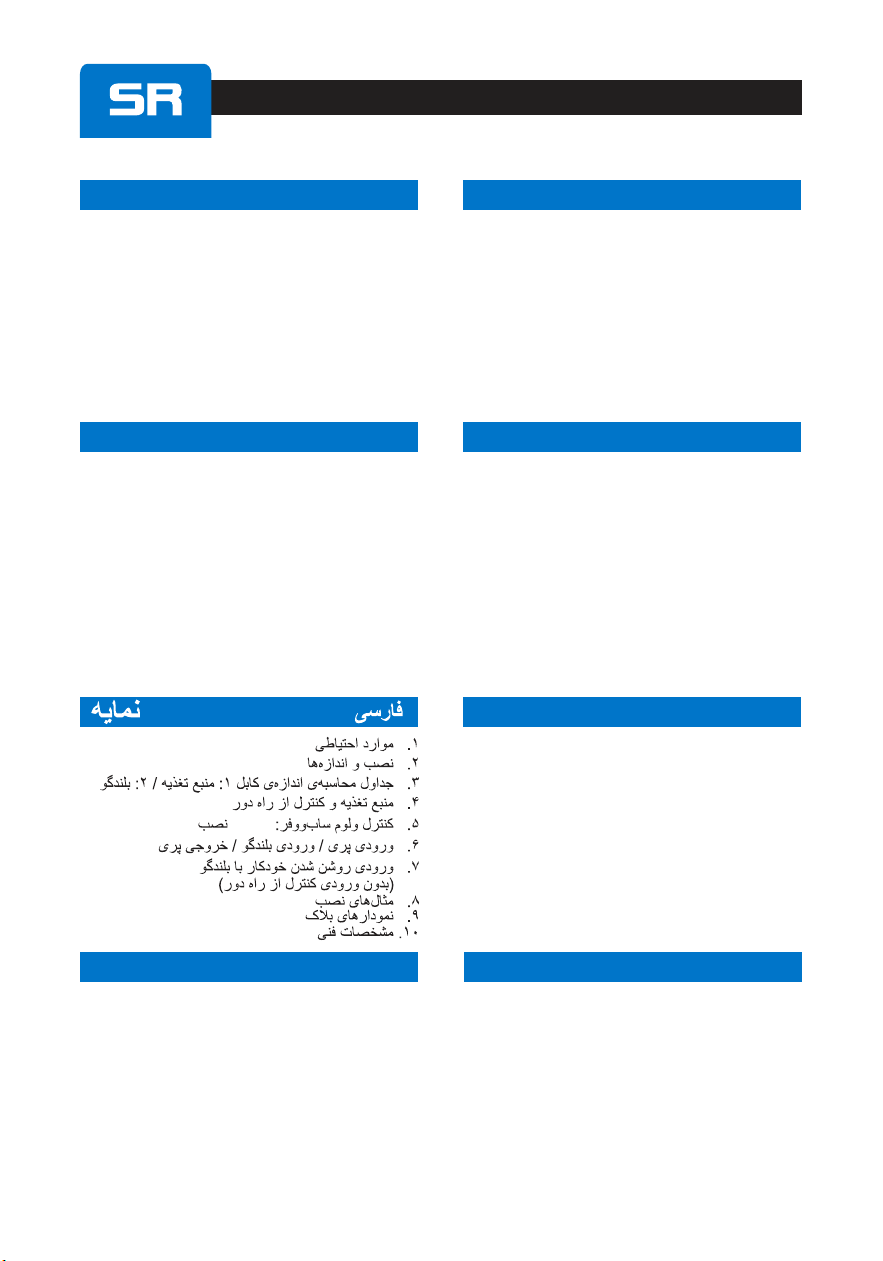 SR

فارسی نمایه

۱. موارد احتیاطی
۲. نصب و اندازه‌ها
۳. جداول محاسبه‌ی اندازه‌ی کابل ۱: منبع تغذیه / ۲: بلندگو
۴. منبع تغذیه و کنترل از راه دور
۵. کنترل ولوم ساب‌ووفر: نصب
۶. ورودی پری / ورودی بلندگو / خروجی پری
۷. ورودی روشن شدن خودکار با بلندگو (بدون ورودی کنترل از راه دور)
۸. مثال‌های نصب
۹. نمودارهای بلاک
۱۰. مشخصات فنی